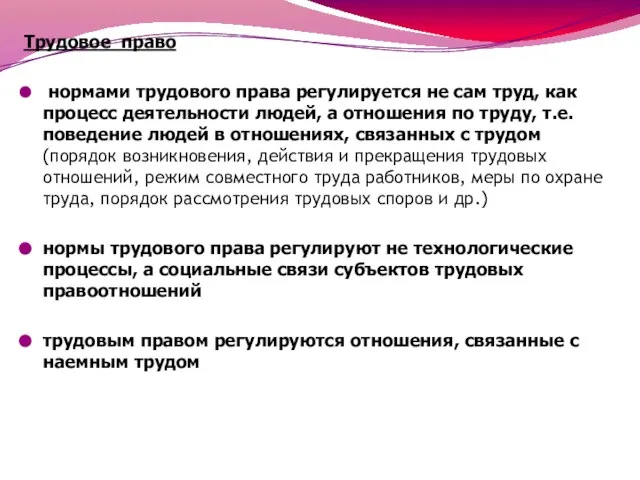 Трудовое право

нормами трудового права регулируется не сам труд, как процесс деятельности людей, а отношения по труду, т.е. поведение людей в отношениях, связанных с трудом (порядок возникновения, действия и прекращения трудовых отношений, режим совместного труда работников, меры по охране труда, порядок рассмотрения трудовых споров и др.)

нормы трудового права регулируют не технологические процессы, а социальные связи субъектов трудовых правоотношений

трудовым правом регулируются отношения, связанные с наемным трудом